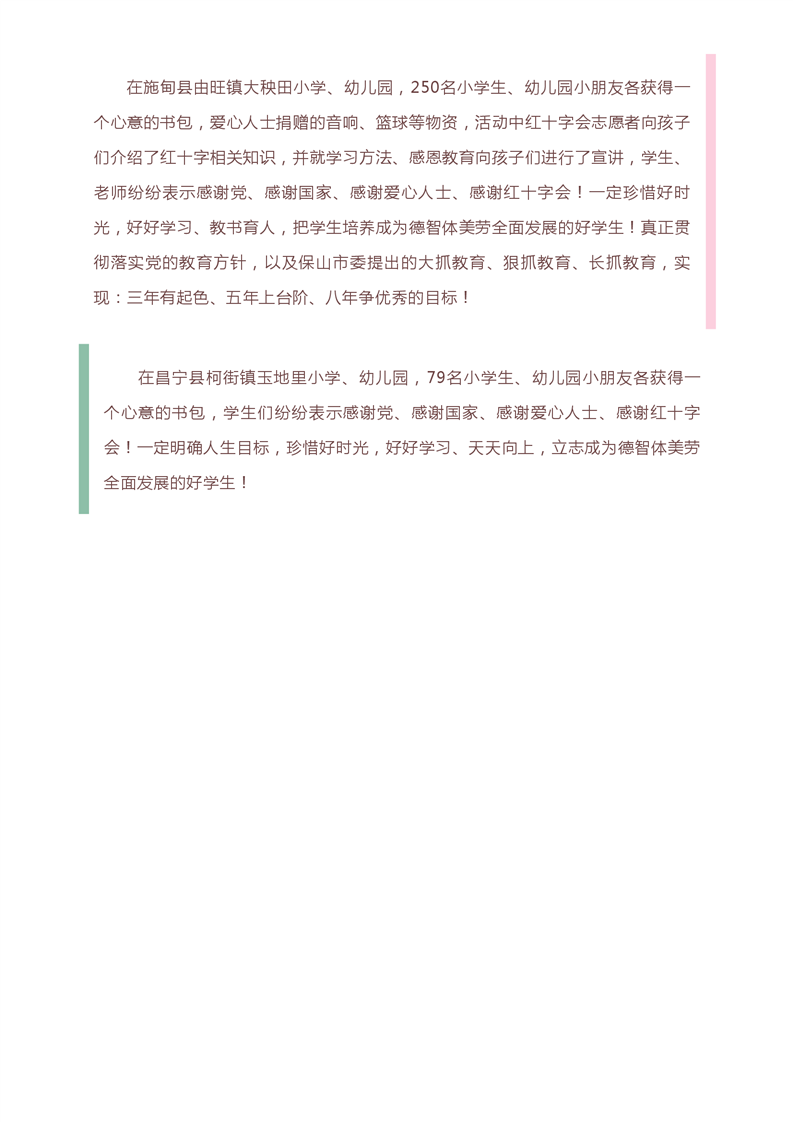 在施甸县由旺镇大秧田小学、幼儿园，250名小学生、幼儿园小朋友各获得一个心意的书包，爱心人士捐赠的音响、篮球等物资，活动中红十字会志愿者向孩子们介绍了红十字相关知识，并就学习方法、感恩教育向孩子们进行了宣讲，学生、老师纷纷表示感谢党、感谢国家、感谢爱心人士、感谢红十字会！一定珍惜好时光，好好学习、教书育人，把学生培养成为德智体美劳全面发展的好学生！真正贯彻落实党的教育方针，以及保山市委提出的大抓教育、狠抓教育、长抓教育，实现：三年有起色、五年上台阶、八年争优秀的目标！

在昌宁县柯街镇玉地里小学、幼儿园，79名小学生、幼儿园小朋友各获得一个心意的书包，学生们纷纷表示感谢党、感谢国家、感谢爱心人士、感谢红十字会！一定明确人生目标，珍惜好时光，好好学习、天天向上，立志成为德智体美劳全面发展的好学生！